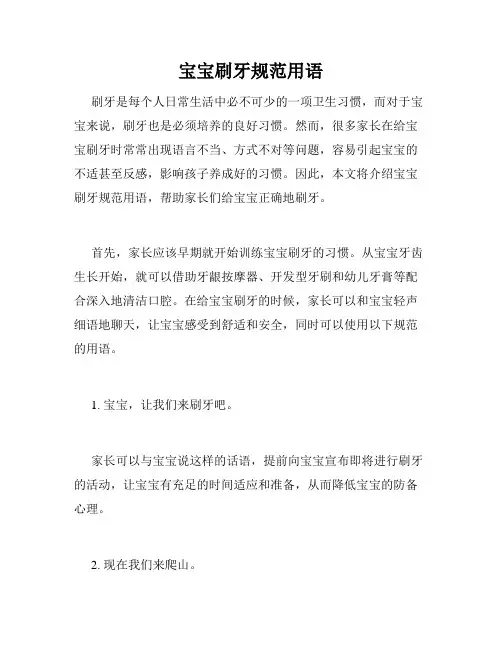 宝宝刷牙规范用语

刷牙是每个人日常生活中必不可少的一项卫生习惯，而对于宝宝来说，刷牙也是必须培养的良好习惯。然而，很多家长在给宝宝刷牙时常常出现语言不当、方式不对等问题，容易引起宝宝的不适甚至反感，影响孩子养成好的习惯。因此，本文将介绍宝宝刷牙规范用语，帮助家长们给宝宝正确地刷牙。

首先，家长应该早期就开始训练宝宝刷牙的习惯。从宝宝牙齿生长开始，就可以借助牙龈按摩器、开发型牙刷和幼儿牙膏等配合深入地清洁口腔。在给宝宝刷牙的时候，家长可以和宝宝轻声细语地聊天，让宝宝感受到舒适和安全，同时可以使用以下规范的用语。

1. 宝宝，让我们来刷牙吧。

家长可以与宝宝说这样的话语，提前向宝宝宣布即将进行刷牙的活动，让宝宝有充足的时间适应和准备，从而降低宝宝的防备心理。

2. 现在我们来爬山。